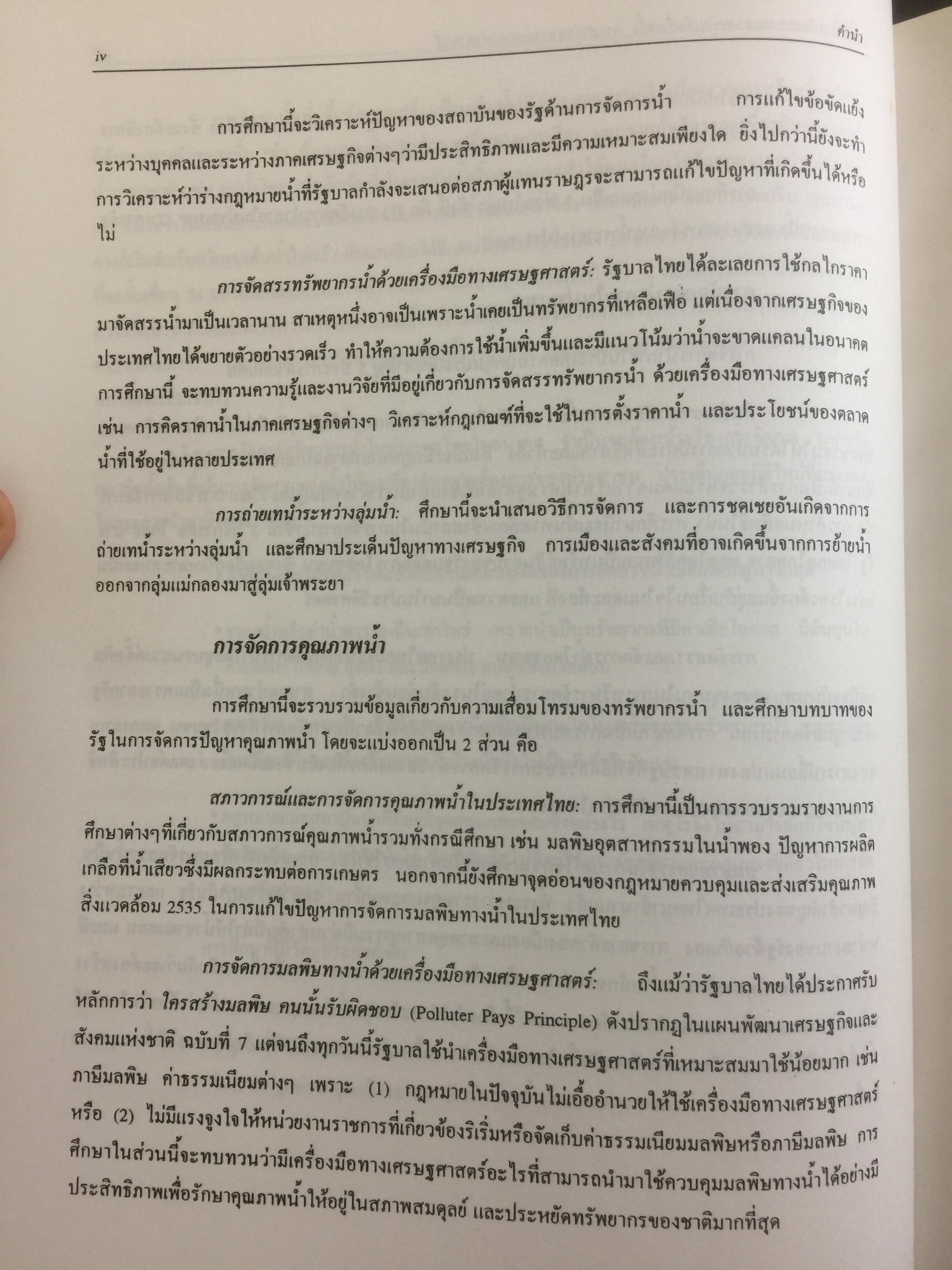 iv

คำนำ

การศึกษานี้จะวิเคราะห์ปัญหาของสถาบันของรัฐด้านการจัดการน้ำ การแก้ไขข้อขัดแย้งระหว่างบุคคลและระหว่างภาคเศรษฐกิจต่างๆว่ามีประสิทธิภาพและมีความเหมาะสมเพียงใด ยิ่งไปกว่านี้ยังจะทำการวิเคราะห์ว่าร่างกฎหมายน้ำที่รัฐบาลกำลังจะเสนอต่อสภาผู้แทนราษฎรจะสามารถแก้ไขปัญหาที่เกิดขึ้นได้หรือไม่

การจัดสรรทรัพยากรน้ำด้วยเครื่องมือทางเศรษฐศาสตร์: รัฐบาลไทยได้ละเลยการใช้กลไกราคามาจัดสรรน้ำมาเป็นเวลานาน สาเหตุหนึ่งอาจเป็นเพราะน้ำเคยเป็นทรัพยากรที่เหลือเฟือ แต่เนื่องจากเศรษฐกิจของประเทศไทยได้ขยายตัวอย่างรวดเร็ว ทำให้ความต้องการใช้น้ำเพิ่มขึ้นและมีแนวโน้มว่าน้ำจะขาดแคลนในอนาคต การศึกษานี้ จะทบทวนความรู้และงานวิจัยที่มีอยู่เกี่ยวกับการจัดสรรทรัพยากรน้ำ ด้วยเครื่องมือทางเศรษฐศาสตร์ เช่น การคิดราคาน้ำในภาคเศรษฐกิจต่างๆ วิเคราะห์กฎเกณฑ์ที่จะใช้ในการตั้งราคาน้ำ และประโยชน์ของตลาดน้ำที่ใช้อยู่ในหลายประเทศ

การถ่ายเทน้ำระหว่างลุ่มน้ำ: ศึกษานี้จะนำเสนอวิธีการจัดการ และการชดเชยอันเกิดจากการถ่ายเทน้ำระหว่างลุ่มน้ำ และศึกษาประเด็นปัญหาทางเศรษฐกิจ การเมืองและสังคมที่อาจเกิดขึ้นจากการย้ายน้ำออกจากลุ่มแม่กลองมาสู่ลุ่มเจ้าพระยา

การจัดการคุณภาพน้ำ

การศึกษานี้จะรวบรวมข้อมูลเกี่ยวกับความเสื่อมโทรมของทรัพยากรน้ำ และศึกษาบทบาทของรัฐในการจัดการปัญหาคุณภาพน้ำ โดยจะแบ่งออกเป็น 2 ส่วน คือ

สภาวการณ์และการจัดการคุณภาพน้ำในประเทศไทย: การศึกษานี้เป็นการรวบรวมรายงานการศึกษาต่างๆที่เกี่ยวกับสภาวการณ์คุณภาพน้ำรวมทั้งกรณีศึกษา เช่น มลพิษอุตสาหกรรมในน้ำพอง ปัญหาการผลิตเกลือที่น้ำเสียวซึ่งมีผลกระทบต่อการเกษตร นอกจากนี้ยังศึกษาจุดอ่อนของกฎหมายควบคุมและส่งเสริมคุณภาพสิ่งแวดล้อม 2535 ในการแก้ไขปัญหาการจัดการมลพิษทางน้ำในประเทศไทย

การจัดการมลพิษทางน้ำด้วยเครื่องมือทางเศรษฐศาสตร์: ถึงแม้ว่ารัฐบาลไทยได้ประกาศรับหลักการว่า ใครสร้างมลพิษ คนนั้นรับผิดชอบ (Polluter Pays Principle) ดังปรากฏในแผนพัฒนาเศรษฐกิจและสังคมแห่งชาติ ฉบับที่ 7 แต่จนถึงทุกวันนี้รัฐบาลใช้นำเครื่องมือทางเศรษฐศาสตร์ที่เหมาะสมมาใช้น้อยมาก เช่น ภาษีมลพิษ ค่าธรรมเนียมต่างๆ เพราะ (1) กฎหมายในปัจจุบันไม่เอื้ออำนวยให้ใช้เครื่องมือทางเศรษฐศาสตร์ หรือ (2) ไม่มีแรงจูงใจให้หน่วยงานราชการที่เกี่ยวข้องริเริ่มหรือจัดเก็บค่าธรรมเนียมมลพิษหรือภาษีมลพิษ การศึกษาในส่วนนี้จะทบทวนว่ามีเครื่องมือทางเศรษฐศาสตร์อะไรที่สามารถนำมาใช้ควบคุมมลพิษทางน้ำได้อย่างมีประสิทธิภาพเพื่อรักษาคุณภาพน้ำให้อยู่ในสภาพสมดุลย์ และประหยัดทรัพยากรของชาติมากที่สุด